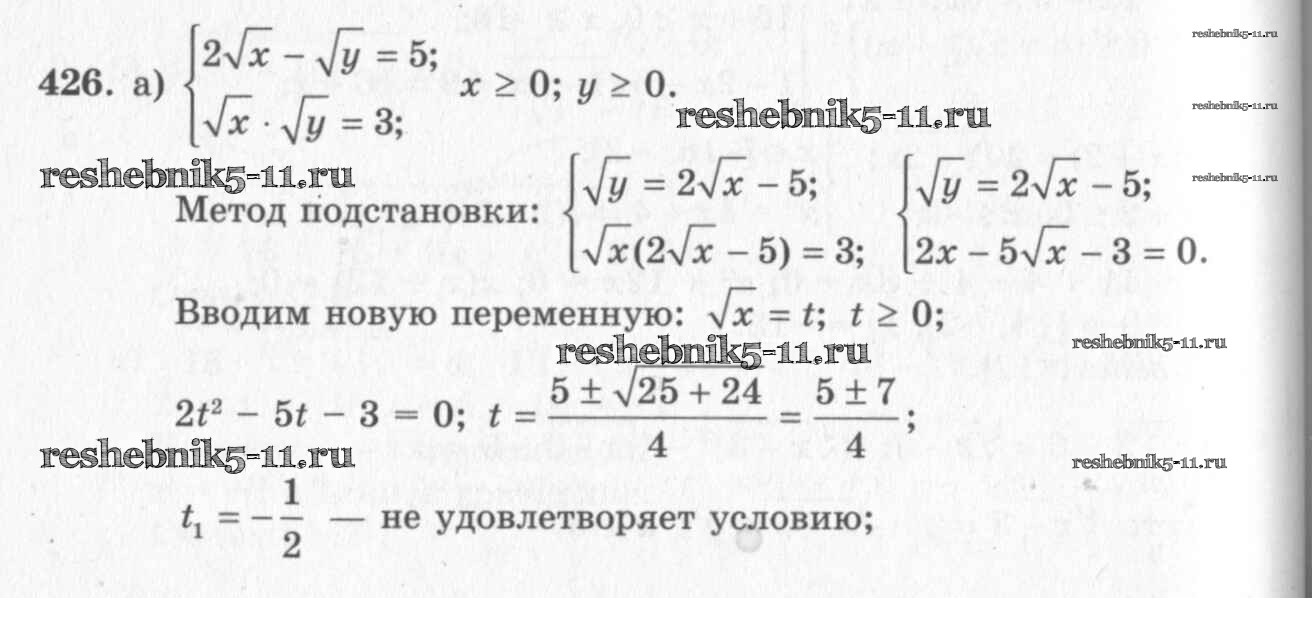 426. а) $\begin{cases} 2\sqrt{x} - \sqrt{y} = 5; \\ \sqrt{x} \cdot \sqrt{y} = 3; \end{cases}$ $x \geq 0$; $y \geq 0$.

Метод подстановки: $\begin{cases} \sqrt{y} = 2\sqrt{x} - 5; \\ \sqrt{x}(2\sqrt{x} - 5) = 3; \end{cases}$ $\begin{cases} \sqrt{y} = 2\sqrt{x} - 5; \\ 2x - 5\sqrt{x} - 3 = 0. \end{cases}$

Вводим новую переменную: $\sqrt{x} = t$; $t \geq 0$;

$2t^2 - 5t - 3 = 0$; $t = \frac{5 \pm \sqrt{25 + 24}}{4} = \frac{5 \pm 7}{4}$;

$t_1 = -\frac{1}{2}$ — не удовлетворяет условию;

reshebnik5-11.ru